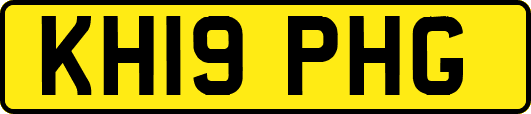 KH19 PHG